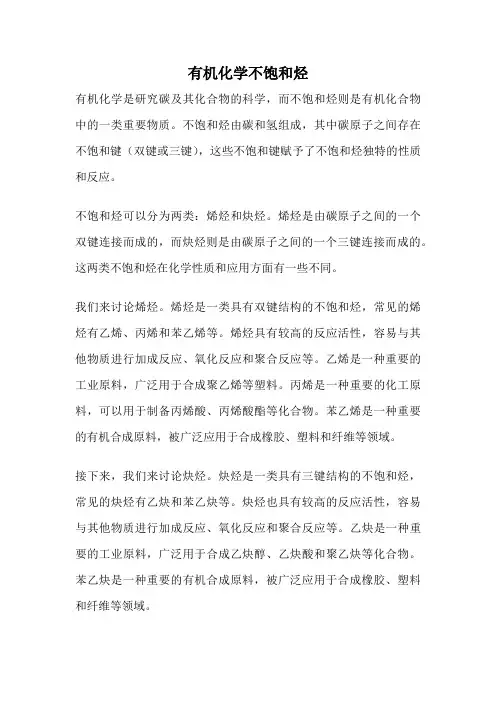 有机化学不饱和烃

有机化学是研究碳及其化合物的科学，而不饱和烃则是有机化合物中的一类重要物质。不饱和烃由碳和氢组成，其中碳原子之间存在不饱和键（双键或三键），这些不饱和键赋予了不饱和烃独特的性质和反应。

不饱和烃可以分为两类：烯烃和炔烃。烯烃是由碳原子之间的一个双键连接而成的，而炔烃则是由碳原子之间的一个三键连接而成的。这两类不饱和烃在化学性质和应用方面有一些不同。

我们来讨论烯烃。烯烃是一类具有双键结构的不饱和烃，常见的烯烃有乙烯、丙烯和苯乙烯等。烯烃具有较高的反应活性，容易与其他物质进行加成反应、氧化反应和聚合反应等。乙烯是一种重要的工业原料，广泛用于合成聚乙烯等塑料。丙烯是一种重要的化工原料，可以用于制备丙烯酸、丙烯酸酯等化合物。苯乙烯是一种重要的有机合成原料，被广泛应用于合成橡胶、塑料和纤维等领域。

接下来，我们来讨论炔烃。炔烃是一类具有三键结构的不饱和烃，常见的炔烃有乙炔和苯乙炔等。炔烃也具有较高的反应活性，容易与其他物质进行加成反应、氧化反应和聚合反应等。乙炔是一种重要的工业原料，广泛用于合成乙炔醇、乙炔酸和聚乙炔等化合物。苯乙炔是一种重要的有机合成原料，被广泛应用于合成橡胶、塑料和纤维等领域。